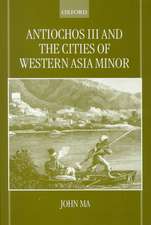 OXFORD

ANTIOCHOS III AND THE CITIES OF WESTERN ASIA MINOR

JOHN MA